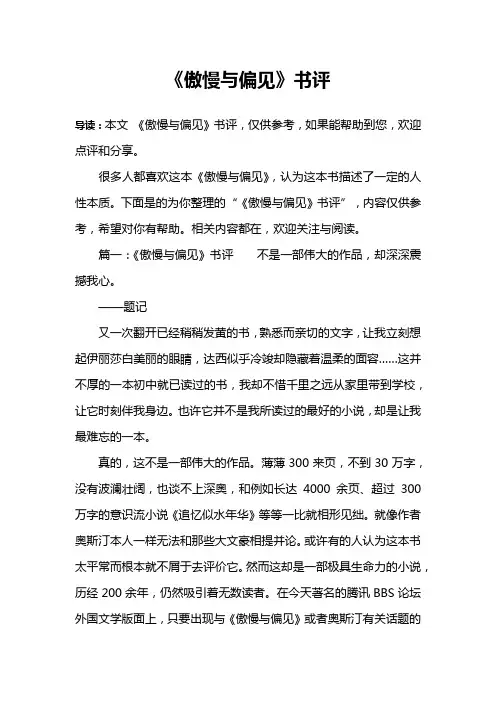 《傲慢与偏见》书评

导读：本文 《傲慢与偏见》书评，仅供参考，如果能帮助到您，欢迎点评和分享。

很多人都喜欢这本《傲慢与偏见》，认为这本书描述了一定的人性本质。下面是的为你整理的“《傲慢与偏见》书评”，内容仅供参考，希望对你有帮助。相关内容都在，欢迎关注与阅读。

篇一：《傲慢与偏见》书评　　不是一部伟大的作品，却深深震撼我心。

——题记

又一次翻开已经稍稍发黄的书，熟悉而亲切的文字，让我立刻想起伊丽莎白美丽的眼睛，达西似乎冷竣却隐藏着温柔的面容……这并不厚的一本初中就已读过的书，我却不惜千里之远从家里带到学校，让它时刻伴我身边。也许它并不是我所读过的最好的小说，却是让我最难忘的一本。

真的，这不是一部伟大的作品。薄薄 300 来页，不到 30 万字，没有波澜壮阔，也谈不上深奥，和例如长达 4000 余页、超过 300 万字的意识流小说《追忆似水年华》等等一比就相形见绌。就像作者奥斯汀本人一样无法和那些大文豪相提并论。或许有的人认为这本书太平常而根本就不屑于去评价它。然而这却是一部极具生命力的小说，历经 200 余年，仍然吸引着无数读者。在今天著名的腾讯 BBS 论坛外国文学版面上，只要出现与《傲慢与偏见》或者奥斯汀有关话题的